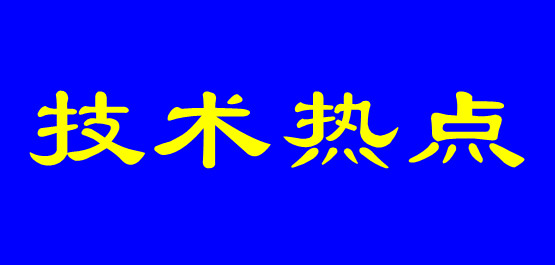 技术热点